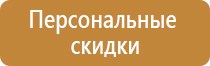 Персональные скидки